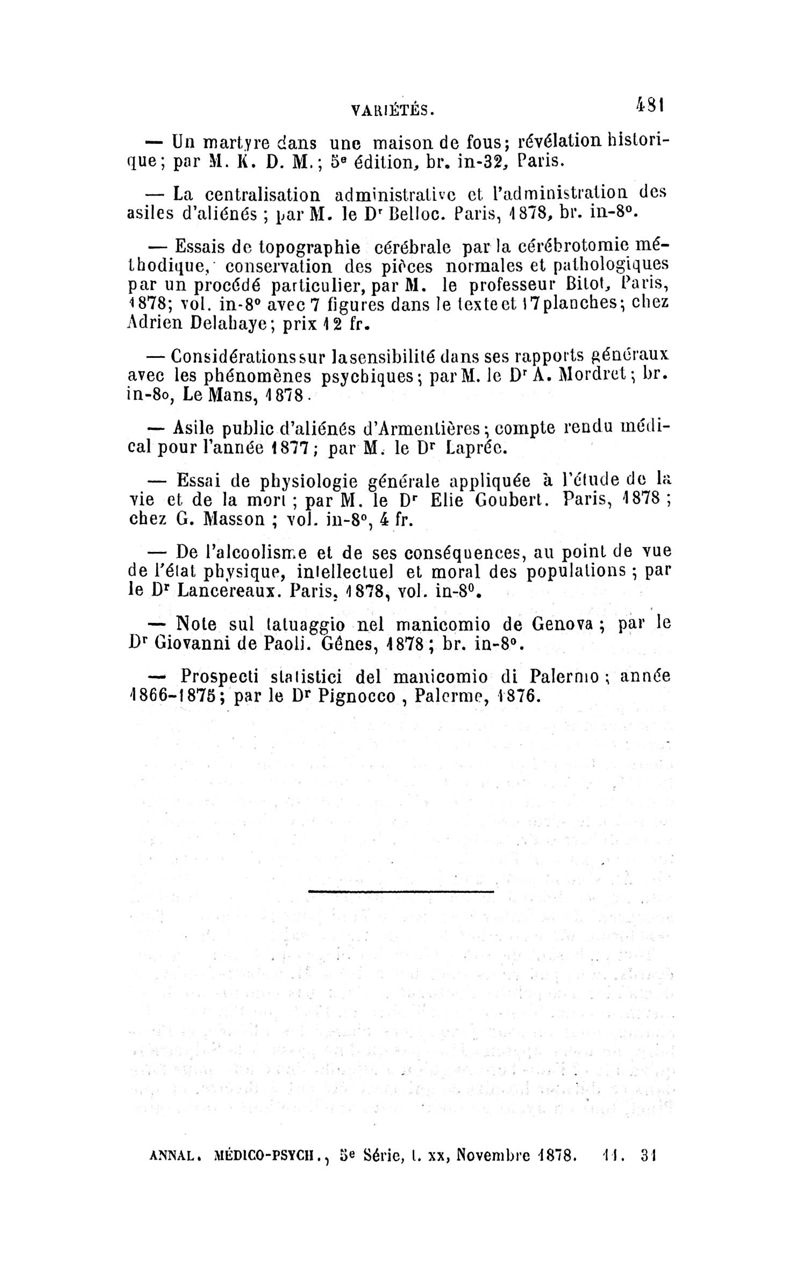 VARIÉTÉS. 481

— Un martyre dans une maison de fous; révélation historique; par M. K. D. M.; 5e édition, br. in-32, Paris.

— La centralisation administrative et l'administration des asiles d'aliénés; par M. le Dr Belloc. Paris, 1878, br. in-8°.

— Essais de topographie cérébrale par la cérébrotomie méthodique, conservation des pièces normales et pathologiques par un procédé particulier, par M. le professeur Bitot, Paris, 1878; vol. in-8° avec 7 figures dans le texte et 17 planches; chez Adrien Delahaye; prix 12 fr.

— Considérations sur la sensibilité dans ses rapports généraux avec les phénomènes psychiques; par M. le Dr A. Mordret; br. in-8o, Le Mans, 1878.

— Asile public d'aliénés d'Armentières; compte rendu médical pour l'année 1877; par M. le Dr Laprée.

— Essai de physiologie générale appliquée à l'étude de la vie et de la mort; par M. le Dr Elie Goubert. Paris, 1878; chez G. Masson; vol. in-8°, 4 fr.

— De l'alcoolisme et de ses conséquences, au point de vue de l'état physique, intellectuel et moral des populations; par le Dr Lancereaux. Paris, 1878, vol. in-8°.

— Note sul tatuaggio nel manicomio de Genova; par le Dr Giovanni de Paoli. Gênes, 1878; br. in-8°.

— Prospecti statistici del manicomio di Palermo; année 1866-1875; par le Dr Pignocco, Palerme, 1876.

ANNAL. MÉDICO-PSYCH., 5e Série, t. xx, Novembre 1878. 11. 31